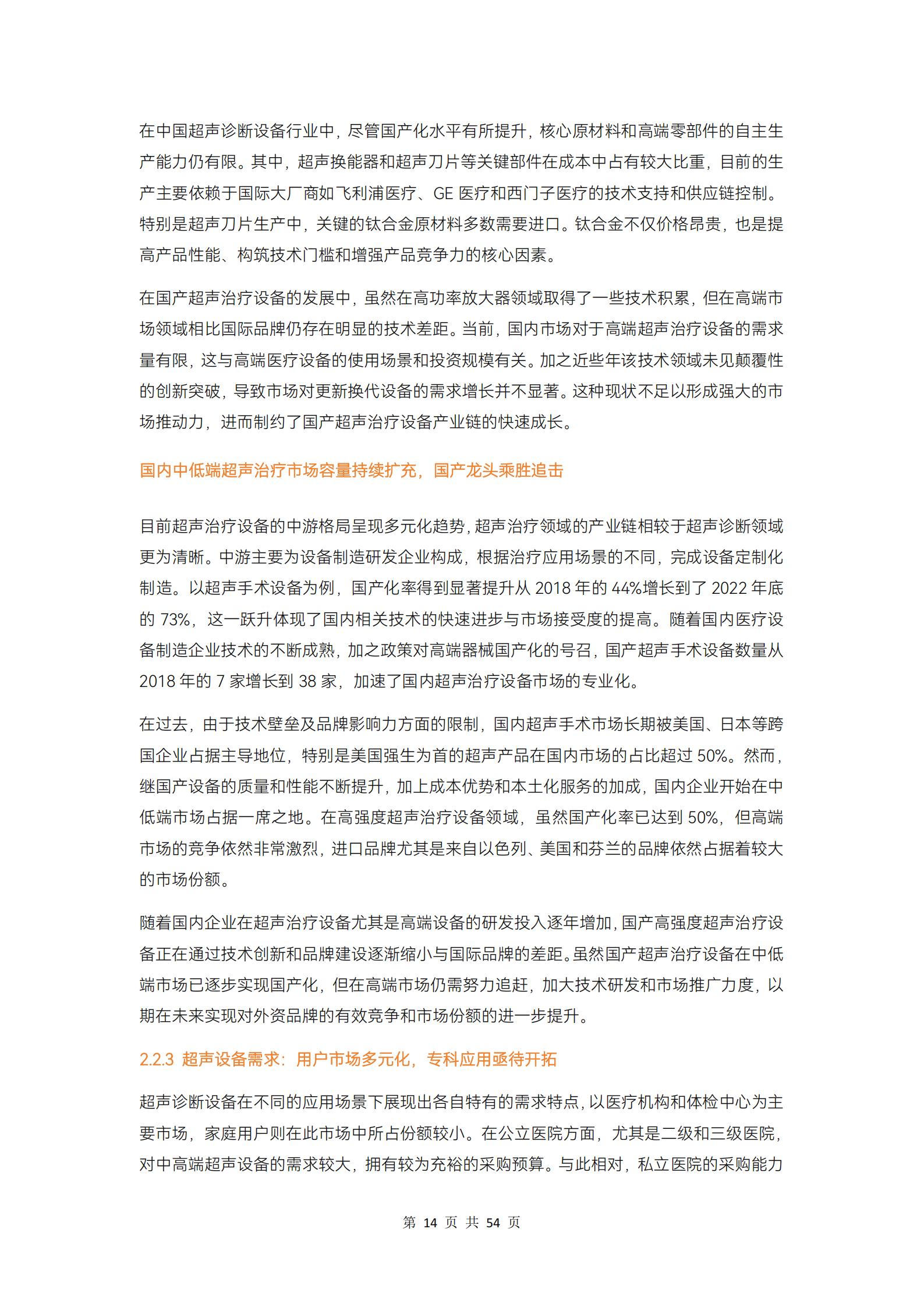 在中国超声诊断设备行业中，尽管国产化水平有所提升，核心原材料和高端零部件的自主生产能力仍有限。其中，超声换能器和超声刀片等关键部件在成本中占有较大比重，目前的生产主要依赖于国际大厂商如飞利浦医疗、GE 医疗和西门子医疗的技术支持和供应链控制。特别是超声刀片生产中，关键的钛合金原材料多数需要进口。钛合金不仅价格昂贵，也是提高产品性能、构筑技术门槛和增强产品竞争力的核心因素。

在国产超声治疗设备的发展中，虽然在高功率放大器领域取得了一些技术积累，但在高端市场领域相比国际品牌仍存在明显的技术差距。当前，国内市场对于高端超声治疗设备的需求量有限，这与高端医疗设备的使用场景和投资规模有关。加之近些年该技术领域未见颠覆性的创新突破，导致市场对更新换代设备的需求增长并不显著。这种现状不足以形成强大的市场推动力，进而制约了国产超声治疗设备产业链的快速成长。

国内中低端超声治疗市场容量持续扩充，国产龙头乘胜追击

目前超声治疗设备的中游格局呈现多元化趋势，超声治疗领域的产业链相较于超声诊断领域更为清晰。中游主要为设备制造研发企业构成，根据治疗应用场景的不同，完成设备定制化制造。以超声手术设备为例，国产化率得到显著提升从 2018 年的 44%增长到了 2022 年底的 73%，这一跃升体现了国内相关技术的快速进步与市场接受度的提高。随着国内医疗设备制造企业技术的不断成熟，加之政策对高端器械国产化的号召，国产超声手术设备数量从 2018 年的 7 家增长到 38 家，加速了国内超声治疗设备市场的专业化。

在过去，由于技术壁垒及品牌影响力方面的限制，国内超声手术市场长期被美国、日本等跨国企业占据主导地位，特别是美国强生为首的超声产品在国内市场的占比超过 50%。然而，继国产设备的质量和性能不断提升，加上成本优势和本土化服务的加成，国内企业开始在中低端市场占据一席之地。在高强度超声治疗设备领域，虽然国产化率已达到 50%，但高端市场的竞争依然非常激烈，进口品牌尤其是来自以色列、美国和芬兰的品牌依然占据着较大的市场份额。

随着国内企业在超声治疗设备尤其是高端设备的研发投入逐年增加，国产高强度超声治疗设备正在通过技术创新和品牌建设逐渐缩小与国际品牌的差距。虽然国产超声治疗设备在中低端市场已逐步实现国产化，但在高端市场仍需努力追赶，加大技术研发和市场推广力度，以期在未来实现对外资品牌的有效竞争和市场份额的进一步提升。

2.2.3 超声设备需求：用户市场多元化，专科应用亟待开拓

超声诊断设备在不同的应用场景下展现出各自特有的需求特点，以医疗机构和体检中心为主要市场，家庭用户则在此市场中所占份额较小。在公立医院方面，尤其是二级和三级医院，对中高端超声设备的需求较大，拥有较为充裕的采购预算。与此相对，私立医院的采购能力

第 14 页 共 54 页